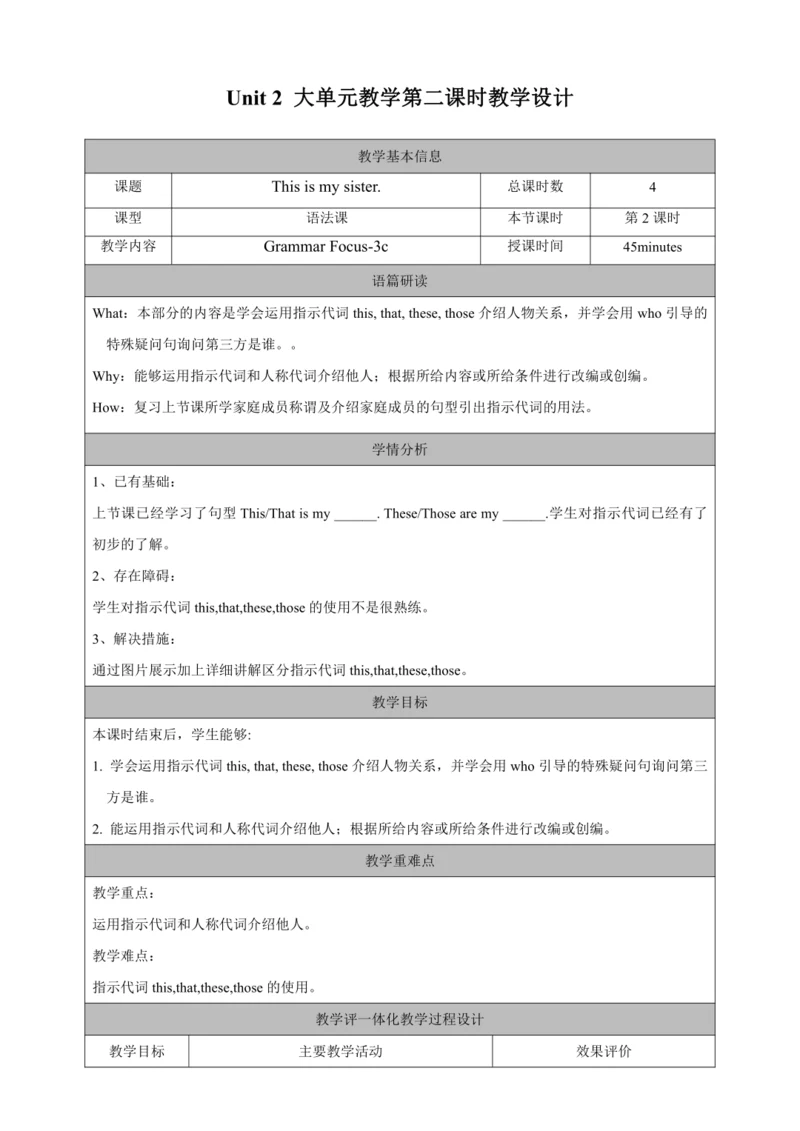 Unit 2 大单元教学第二课时教学设计

教学基本信息

| 课题 | This is my sister. | 总课时数 | 4 |
|---|---|---|---|
| 课型 | 语法课 | 本节课时 | 第 2 课时 |
| 教学内容 | Grammar Focus-3c | 授课时间 | 45minutes |

语篇研读

What：本部分的内容是学会运用指示代词 this, that, these, those 介绍人物关系，并学会用 who 引导的特殊疑问句询问第三方是谁。。

Why：能够运用指示代词和人称代词介绍他人；根据所给内容或所给条件进行改编或创编。

How：复习上节课所学家庭成员称谓及介绍家庭成员的句型引出指示代词的用法。

学情分析

1、已有基础：

上节课已经学习了句型 This/That is my ______. These/Those are my ______.学生对指示代词已经有了初步的了解。

2、存在障碍：

学生对指示代词 this,that,these,those 的使用不是很熟练。

3、解决措施：

通过图片展示加上详细讲解区分指示代词 this,that,these,those。

教学目标

本课时结束后，学生能够:

1. 学会运用指示代词 this, that, these, those 介绍人物关系，并学会用 who 引导的特殊疑问句询问第三方是谁。

2. 能运用指示代词和人称代词介绍他人；根据所给内容或所给条件进行改编或创编。

教学重难点

教学重点：

运用指示代词和人称代词介绍他人。

教学难点：

指示代词 this,that,these,those 的使用。

教学评一体化教学过程设计

| 教学目标 | 主要教学活动 | 效果评价 |
|---|---|---|